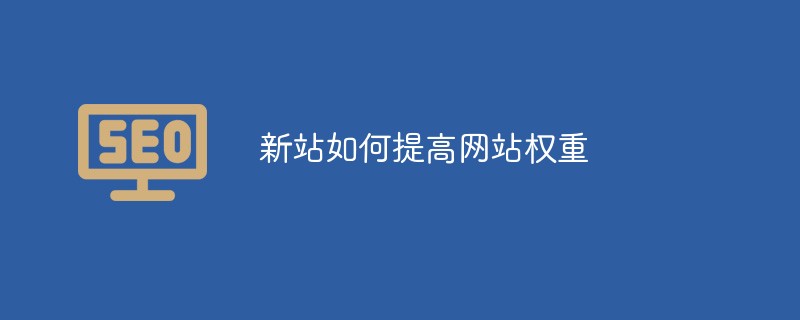 SEO

新站如何提高网站权重